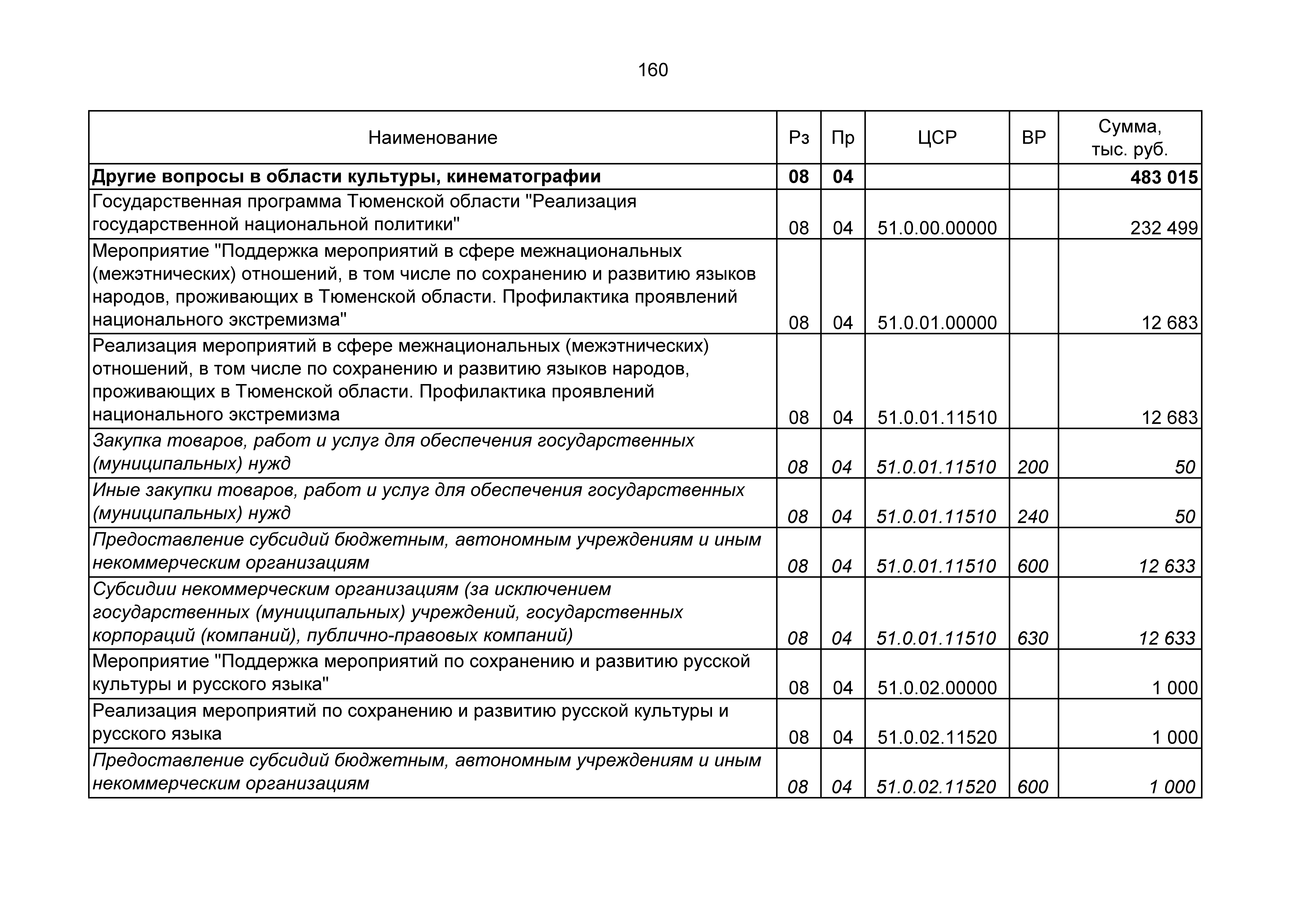 160

| Наименование | Рз | Пр | ЦСР | ВР | Сумма, тыс. руб. |
|---|---|---|---|---|---|
| Другие вопросы в области культуры, кинематографии | 08 | 04 | | | 483 015 |
| Государственная программа Тюменской области "Реализация государственной национальной политики" | 08 | 04 | 51.0.00.00000 | | 232 499 |
| Мероприятие "Поддержка мероприятий в сфере межнациональных (межэтнических) отношений, в том числе по сохранению и развитию языков народов, проживающих в Тюменской области. Профилактика проявлений национального экстремизма" | 08 | 04 | 51.0.01.00000 | | 12 683 |
| Реализация мероприятий в сфере межнациональных (межэтнических) отношений, в том числе по сохранению и развитию языков народов, проживающих в Тюменской области. Профилактика проявлений национального экстремизма | 08 | 04 | 51.0.01.11510 | | 12 683 |
| Закупка товаров, работ и услуг для обеспечения государственных (муниципальных) нужд | 08 | 04 | 51.0.01.11510 | 200 | 50 |
| Иные закупки товаров, работ и услуг для обеспечения государственных (муниципальных) нужд | 08 | 04 | 51.0.01.11510 | 240 | 50 |
| Предоставление субсидий бюджетным, автономным учреждениям и иным некоммерческим организациям | 08 | 04 | 51.0.01.11510 | 600 | 12 633 |
| Субсидии некоммерческим организациям (за исключением государственных (муниципальных) учреждений, государственных корпораций (компаний), публично-правовых компаний) | 08 | 04 | 51.0.01.11510 | 630 | 12 633 |
| Мероприятие "Поддержка мероприятий по сохранению и развитию русской культуры и русского языка" | 08 | 04 | 51.0.02.00000 | | 1 000 |
| Реализация мероприятий по сохранению и развитию русской культуры и русского языка | 08 | 04 | 51.0.02.11520 | | 1 000 |
| Предоставление субсидий бюджетным, автономным учреждениям и иным некоммерческим организациям | 08 | 04 | 51.0.02.11520 | 600 | 1 000 |